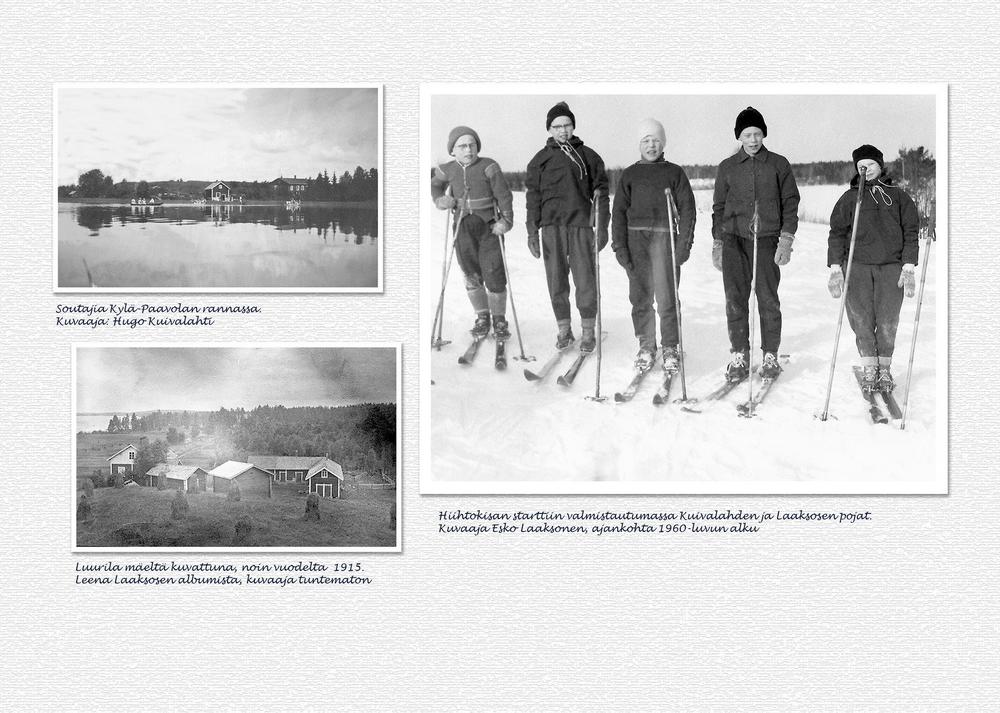 Soutajia Kylä-Paavolan rannassa.
Kuvaaja: Hugo Kuivalahti

Luurila mäeltä kuvattuna, noin vuodelta 1915.
Leena Laaksosen albumista, kuvaaja tuntematon

Hiihtokisan starttiin valmistautumassa Kuivalahden ja Laaksosen pojat.
Kuvaaja Esko Laaksonen, ajankohta 1960-luvun alku